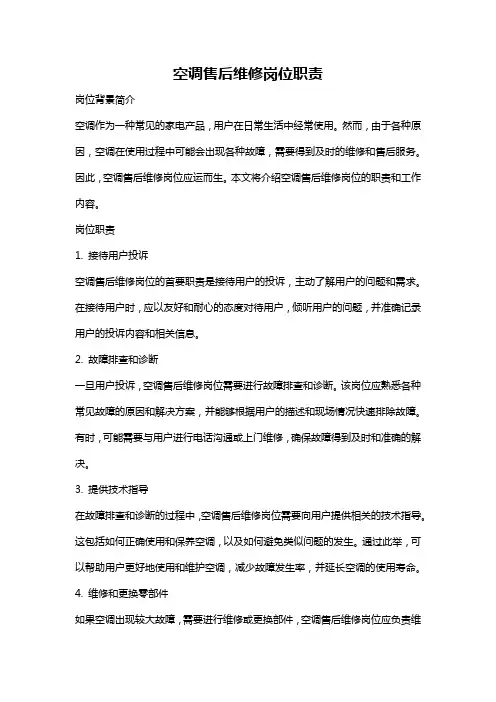 空调售后维修岗位职责

岗位背景简介

空调作为一种常见的家电产品，用户在日常生活中经常使用。然而，由于各种原因，空调在使用过程中可能会出现各种故障，需要得到及时的维修和售后服务。因此，空调售后维修岗位应运而生。本文将介绍空调售后维修岗位的职责和工作内容。

岗位职责

1. 接待用户投诉

空调售后维修岗位的首要职责是接待用户的投诉，主动了解用户的问题和需求。在接待用户时，应以友好和耐心的态度对待用户，倾听用户的问题，并准确记录用户的投诉内容和相关信息。

2. 故障排查和诊断

一旦用户投诉，空调售后维修岗位需要进行故障排查和诊断。该岗位应熟悉各种常见故障的原因和解决方案，并能够根据用户的描述和现场情况快速排除故障。有时，可能需要与用户进行电话沟通或上门维修，确保故障得到及时和准确的解决。

3. 提供技术指导

在故障排查和诊断的过程中，空调售后维修岗位需要向用户提供相关的技术指导。这包括如何正确使用和保养空调，以及如何避免类似问题的发生。通过此举，可以帮助用户更好地使用和维护空调，减少故障发生率，并延长空调的使用寿命。

4. 维修和更换零部件

如果空调出现较大故障，需要进行维修或更换部件，空调售后维修岗位应负责维